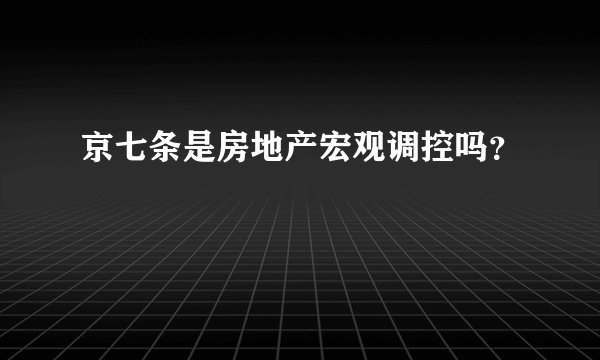 京七条是房地产宏观调控吗？